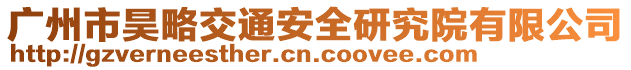 广州市昊略交通安全研究院有限公司
http://gzverneesther.cn.coovee.com